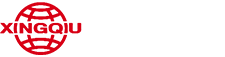 XINGQIU